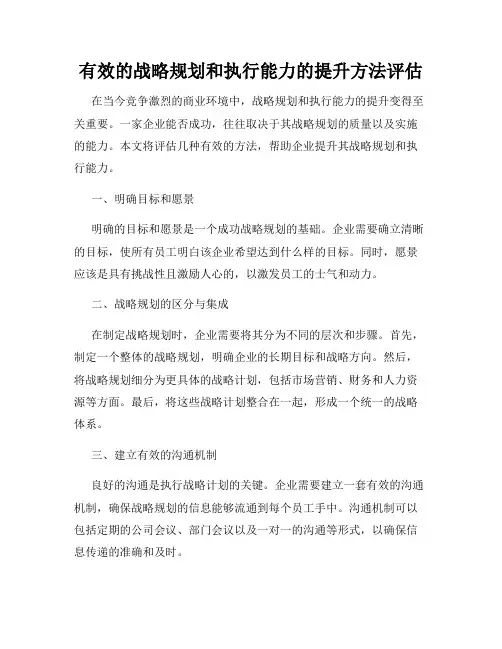 有效的战略规划和执行能力的提升方法评估

在当今竞争激烈的商业环境中，战略规划和执行能力的提升变得至关重要。一家企业能否成功，往往取决于其战略规划的质量以及实施的能力。本文将评估几种有效的方法，帮助企业提升其战略规划和执行能力。

一、明确目标和愿景

明确的目标和愿景是一个成功战略规划的基础。企业需要确立清晰的目标，使所有员工明白该企业希望达到什么样的目标。同时，愿景应该是具有挑战性且激励人心的，以激发员工的士气和动力。

二、战略规划的区分与集成

在制定战略规划时，企业需要将其分为不同的层次和步骤。首先，制定一个整体的战略规划，明确企业的长期目标和战略方向。然后，将战略规划细分为更具体的战略计划，包括市场营销、财务和人力资源等方面。最后，将这些战略计划整合在一起，形成一个统一的战略体系。

三、建立有效的沟通机制

良好的沟通是执行战略计划的关键。企业需要建立一套有效的沟通机制，确保战略规划的信息能够流通到每个员工手中。沟通机制可以包括定期的公司会议、部门会议以及一对一的沟通等形式，以确保信息传递的准确和及时。